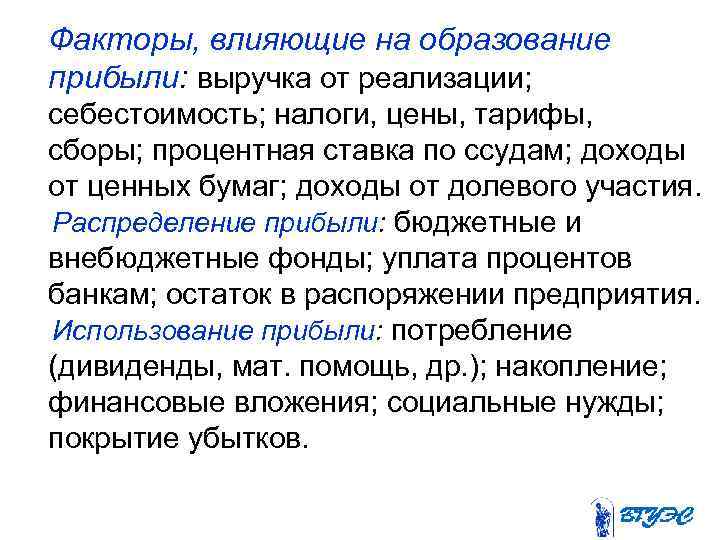 Факторы, влияющие на образование прибыли: выручка от реализации; себестоимость; налоги, цены, тарифы, сборы; процентная ставка по ссудам; доходы от ценных бумаг; доходы от долевого участия.

Распределение прибыли: бюджетные и внебюджетные фонды; уплата процентов банкам; остаток в распоряжении предприятия.

Использование прибыли: потребление (дивиденды, мат. помощь, др.); накопление; финансовые вложения; социальные нужды; покрытие убытков.

ВГУЭС